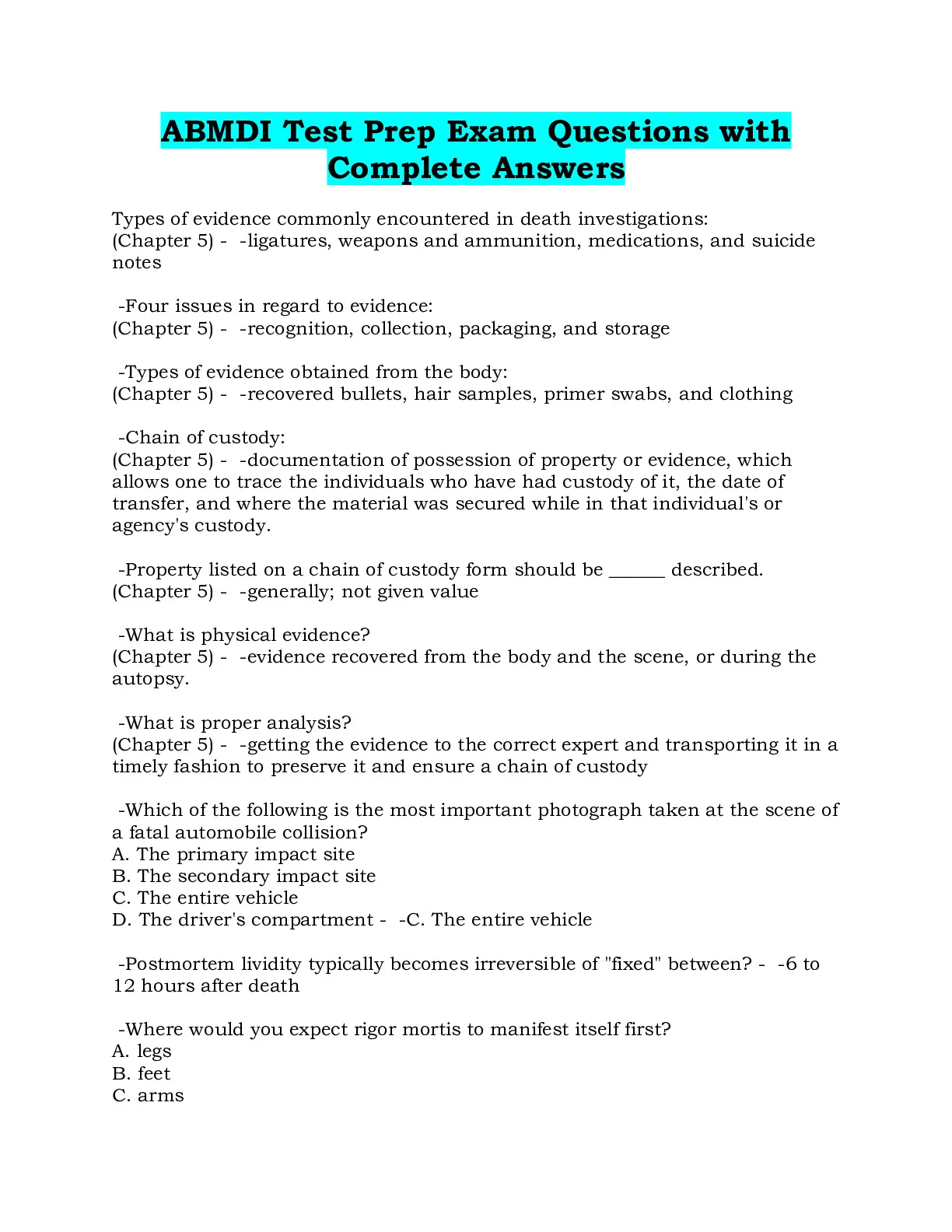 ABMDI Test Prep Exam Questions with Complete Answers

Types of evidence commonly encountered in death investigations: (Chapter 5) - -ligatures, weapons and ammunition, medications, and suicide notes

-Four issues in regard to evidence:
(Chapter 5) - -recognition, collection, packaging, and storage

-Types of evidence obtained from the body:
(Chapter 5) - -recovered bullets, hair samples, primer swabs, and clothing

-Chain of custody:
(Chapter 5) - -documentation of possession of property or evidence, which allows one to trace the individuals who have had custody of it, the date of transfer, and where the material was secured while in that individual's or agency's custody.

-Property listed on a chain of custody form should be ______ described.
(Chapter 5) - -generally; not given value

-What is physical evidence?
(Chapter 5) - -evidence recovered from the body and the scene, or during the autopsy.

-What is proper analysis?
(Chapter 5) - -getting the evidence to the correct expert and transporting it in a timely fashion to preserve it and ensure a chain of custody

-Which of the following is the most important photograph taken at the scene of a fatal automobile collision?
A. The primary impact site
B. The secondary impact site
C. The entire vehicle
D. The driver's compartment - -C. The entire vehicle

-Postmortem lividity typically becomes irreversible of "fixed" between? - -6 to 12 hours after death

-Where would you expect rigor mortis to manifest itself first?
A. legs
B. feet
C. arms